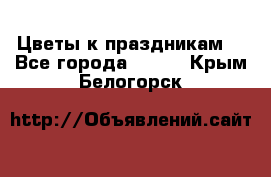 Цветы к праздникам  Все города  Крым  Белогорск

http://Объявлений.сайт